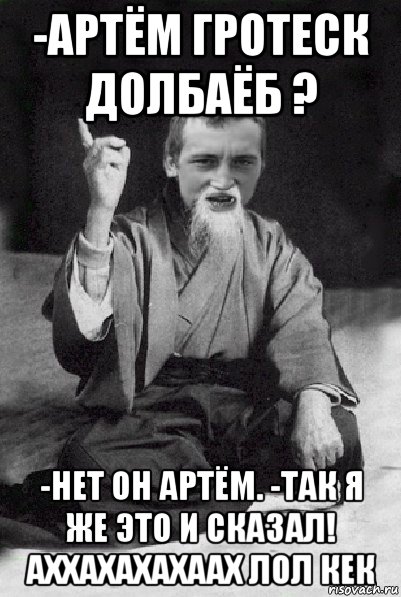 -АРТЁМ ГРОТЕСК ДОЛБАЁБ ?

-НЕТ ОН АРТЁМ. -ТАК Я ЖЕ ЭТО И СКАЗАЛ! АХХАХАХАХААХ ЛОЛ КЕК

risovach.ru